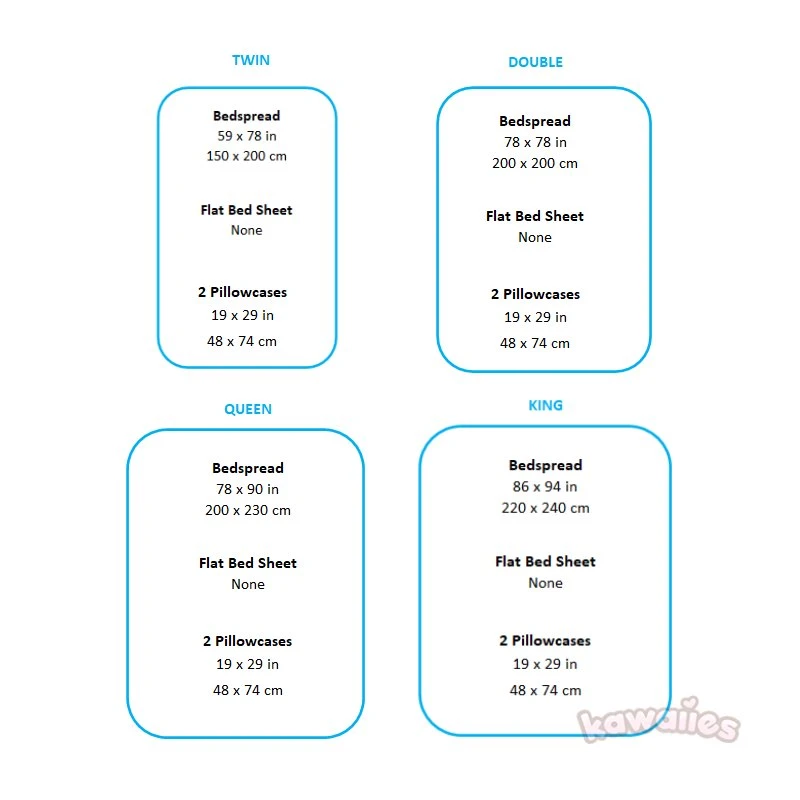 TWIN

Bedspread
59 x 78 in
150 x 200 cm

Flat Bed Sheet
None

2 Pillowcases
19 x 29 in
48 x 74 cm

DOUBLE

Bedspread
78 x 78 in
200 x 200 cm

Flat Bed Sheet
None

2 Pillowcases
19 x 29 in
48 x 74 cm

QUEEN

Bedspread
78 x 90 in
200 x 230 cm

Flat Bed Sheet
None

2 Pillowcases
19 x 29 in
48 x 74 cm

KING

Bedspread
86 x 94 in
220 x 240 cm

Flat Bed Sheet
None

2 Pillowcases
19 x 29 in
48 x 74 cm

kawaiies